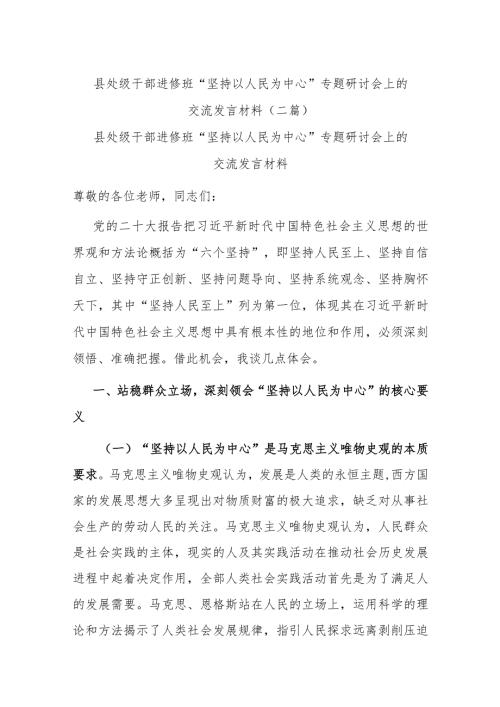 县处级干部进修班“坚持以人民为中心”专题研讨会上的交流发言材料（二篇）

县处级干部进修班“坚持以人民为中心”专题研讨会上的交流发言材料

尊敬的各位老师，同志们：

党的二十大报告把习近平新时代中国特色社会主义思想的世界观和方法论概括为“六个坚持”，即坚持人民至上、坚持自信自立、坚持守正创新、坚持问题导向、坚持系统观念、坚持胸怀天下，其中“坚持人民至上”列为第一位，体现其在习近平新时代中国特色社会主义思想中具有根本性的地位和作用，必须深刻领悟、准确把握。借此机会，我谈几点体会。

一、站稳群众立场，深刻领会“坚持以人民为中心”的核心要义

（一）“坚持以人民为中心”是马克思主义唯物史观的本质要求。马克思主义唯物史观认为，发展是人类的永恒主题，西方国家的发展思想大多呈现出对物质财富的极大追求，缺乏对从事社会生产的劳动人民的关注。马克思主义唯物史观认为，人民群众是社会实践的主体，现实的人及其实践活动在推动社会历史发展进程中起着决定作用，全部人类社会实践活动首先是为了满足人的发展需要。马克思、恩格斯站在人民的立场上，运用科学的理论和方法揭示了人类社会发展规律，指引人民探求远离剥削压迫